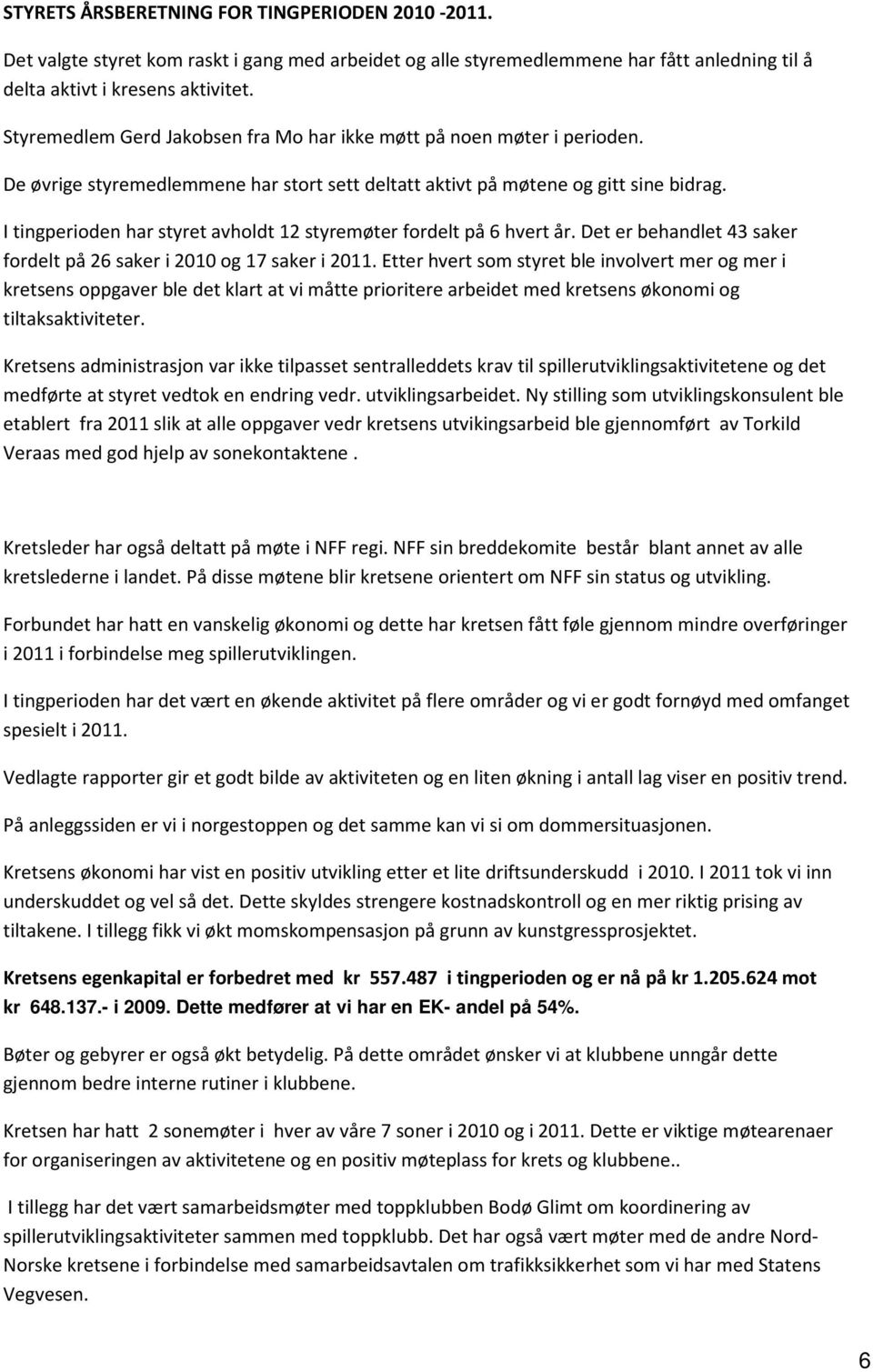 STYRETS ÅRSBERETNING FOR TINGPERIODEN 2010 -2011.

Det valgte styret kom raskt i gang med arbeidet og alle styremedlemmene har fått anledning til å delta aktivt i kresens aktivitet.

Styremedlem Gerd Jakobsen fra Mo har ikke møtt på noen møter i perioden.

De øvrige styremedlemmene har stort sett deltatt aktivt på møtene og gitt sine bidrag.

I tingperioden har styret avholdt 12 styremøter fordelt på 6 hvert år. Det er behandlet 43 saker fordelt på 26 saker i 2010 og 17 saker i 2011. Etter hvert som styret ble involvert mer og mer i kretsens oppgaver ble det klart at vi måtte prioritere arbeidet med kretsens økonomi og tiltaksaktiviteter.

Kretsens administrasjon var ikke tilpasset sentralleddets krav til spillerutviklingsaktivitetene og det medførte at styret vedtok en endring vedr. utviklingsarbeidet. Ny stilling som utviklingskonsulent ble etablert fra 2011 slik at alle oppgaver vedr kretsens utvikingsarbeid ble gjennomført av Torkild Veraas med god hjelp av sonekontaktene .

Kretsleder har også deltatt på møte i NFF regi. NFF sin breddekomite består blant annet av alle kretslederne i landet. På disse møtene blir kretsene orientert om NFF sin status og utvikling.

Forbundet har hatt en vanskelig økonomi og dette har kretsen fått føle gjennom mindre overføringer i 2011 i forbindelse meg spillerutviklingen.

I tingperioden har det vært en økende aktivitet på flere områder og vi er godt fornøyd med omfanget spesielt i 2011.

Vedlagte rapporter gir et godt bilde av aktiviteten og en liten økning i antall lag viser en positiv trend.

På anleggssiden er vi i norgestoppen og det samme kan vi si om dommersituasjonen.

Kretsens økonomi har vist en positiv utvikling etter et lite driftsunderskudd i 2010. I 2011 tok vi inn underskuddet og vel så det. Dette skyldes strengere kostnadskontroll og en mer riktig prising av tiltakene. I tillegg fikk vi økt momskompensasjon på grunn av kunstgressprosjektet.

Kretsens egenkapital er forbedret med kr 557.487 i tingperioden og er nå på kr 1.205.624 mot kr 648.137.- i 2009. Dette medfører at vi har en EK- andel på 54%.

Bøter og gebyrer er også økt betydelig. På dette området ønsker vi at klubbene unngår dette gjennom bedre interne rutiner i klubbene.

Kretsen har hatt 2 sonemøter i hver av våre 7 soner i 2010 og i 2011. Dette er viktige møtearenaer for organiseringen av aktivitetene og en positiv møteplass for krets og klubbene..

I tillegg har det vært samarbeidsmøter med toppklubben Bodø Glimt om koordinering av spillerutviklingsaktiviteter sammen med toppklubb. Det har også vært møter med de andre Nord-Norske kretsene i forbindelse med samarbeidsavtalen om trafikksikkerhet som vi har med Statens Vegvesen.

6